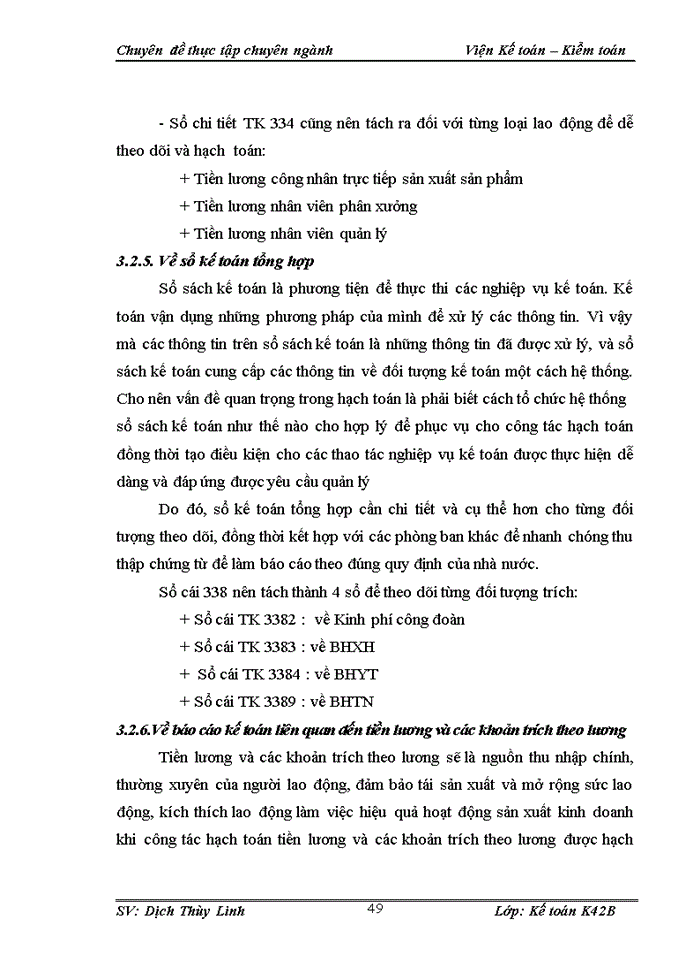 Chuyên đề thực tập chuyên ngành    Viện Kế toán – Kiểm toán

- Sổ chi tiết TK 334 cũng nên tách ra đối với từng loại lao động để dễ theo dõi và hạch toán:

+ Tiền lương công nhân trực tiếp sản xuất sản phẩm

+ Tiền lương nhân viên phân xưởng

+ Tiền lương nhân viên quản lý

3.2.5. Về sổ kế toán tổng hợp

Sổ sách kế toán là phương tiện để thực thi các nghiệp vụ kế toán. Kế toán vận dụng những phương pháp của mình để xử lý các thông tin. Vì vậy mà các thông tin trên sổ sách kế toán là những thông tin đã được xử lý, và sổ sách kế toán cung cấp các thông tin về đối tượng kế toán một cách hệ thống. Cho nên vấn đề quan trọng trong hạch toán là phải biết cách tổ chức hệ thống sổ sách kế toán như thế nào cho hợp lý để phục vụ cho công tác hạch toán đồng thời tạo điều kiện cho các thao tác nghiệp vụ kế toán được thực hiện dễ dàng và đáp ứng được yêu cầu quản lý

Do đó, sổ kế toán tổng hợp cần chi tiết và cụ thể hơn cho từng đối tượng theo dõi, đồng thời kết hợp với các phòng ban khác để nhanh chóng thu thập chứng từ để làm báo cáo theo đúng quy định của nhà nước.

Sổ cái 338 nên tách thành 4 sổ để theo dõi từng đối tượng trích:

+ Sổ cái TK 3382 : về Kinh phí công đoàn

+ Sổ cái TK 3383 : về BHXH

+ Sổ cái TK 3384 : về BHYT

+ Sổ cái TK 3389 : về BHTN

3.2.6.Về báo cáo kế toán liên quan đến tiền lương và các khoản trích theo lương

Tiền lương và các khoản trích theo lương sẽ là nguồn thu nhập chính, thường xuyên của người lao động, đảm bảo tái sản xuất và mở rộng sức lao động, kích thích lao động làm việc hiệu quả hoạt động sản xuất kinh doanh khi công tác hạch toán tiền lương và các khoản trích theo lương được hạch

SV: Dịch Thùy Linh    49    Lớp: Kế toán K42B